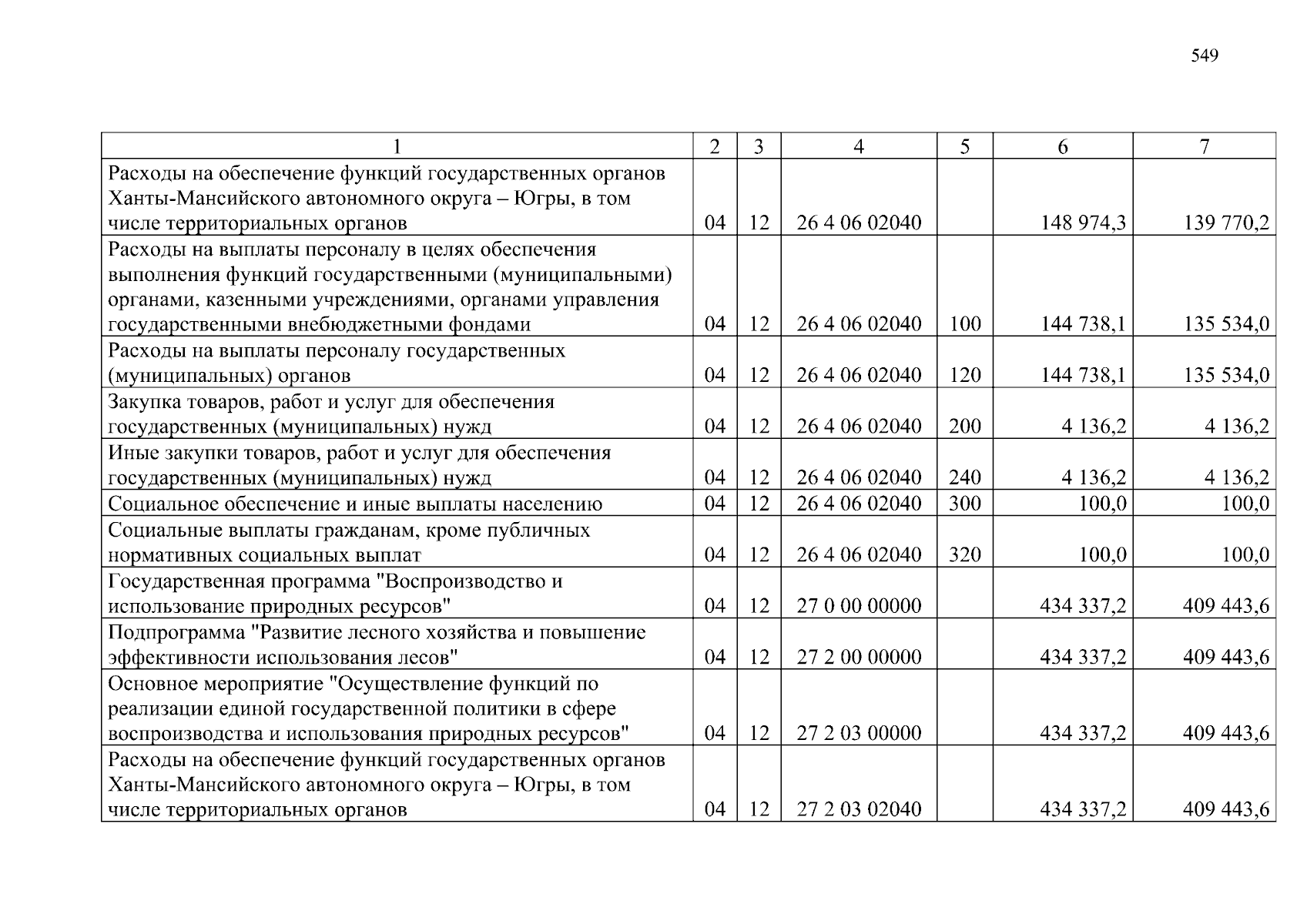 549

| 1 | 2 | 3 | 4 | 5 | 6 | 7 |
|---|---|---|---|---|---|---|
| Расходы на обеспечение функций государственных органов Ханты-Мансийского автономного округа – Югры, в том числе территориальных органов | 04 | 12 | 26 4 06 02040 | | 148 974,3 | 139 770,2 |
| Расходы на выплаты персоналу в целях обеспечения выполнения функций государственными (муниципальными) органами, казенными учреждениями, органами управления государственными внебюджетными фондами | 04 | 12 | 26 4 06 02040 | 100 | 144 738,1 | 135 534,0 |
| Расходы на выплаты персоналу государственных (муниципальных) органов | 04 | 12 | 26 4 06 02040 | 120 | 144 738,1 | 135 534,0 |
| Закупка товаров, работ и услуг для обеспечения государственных (муниципальных) нужд | 04 | 12 | 26 4 06 02040 | 200 | 4 136,2 | 4 136,2 |
| Иные закупки товаров, работ и услуг для обеспечения государственных (муниципальных) нужд | 04 | 12 | 26 4 06 02040 | 240 | 4 136,2 | 4 136,2 |
| Социальное обеспечение и иные выплаты населению | 04 | 12 | 26 4 06 02040 | 300 | 100,0 | 100,0 |
| Социальные выплаты гражданам, кроме публичных нормативных социальных выплат | 04 | 12 | 26 4 06 02040 | 320 | 100,0 | 100,0 |
| Государственная программа "Воспроизводство и использование природных ресурсов" | 04 | 12 | 27 0 00 00000 | | 434 337,2 | 409 443,6 |
| Подпрограмма "Развитие лесного хозяйства и повышение эффективности использования лесов" | 04 | 12 | 27 2 00 00000 | | 434 337,2 | 409 443,6 |
| Основное мероприятие "Осуществление функций по реализации единой государственной политики в сфере воспроизводства и использования природных ресурсов" | 04 | 12 | 27 2 03 00000 | | 434 337,2 | 409 443,6 |
| Расходы на обеспечение функций государственных органов Ханты-Мансийского автономного округа – Югры, в том числе территориальных органов | 04 | 12 | 27 2 03 02040 | | 434 337,2 | 409 443,6 |